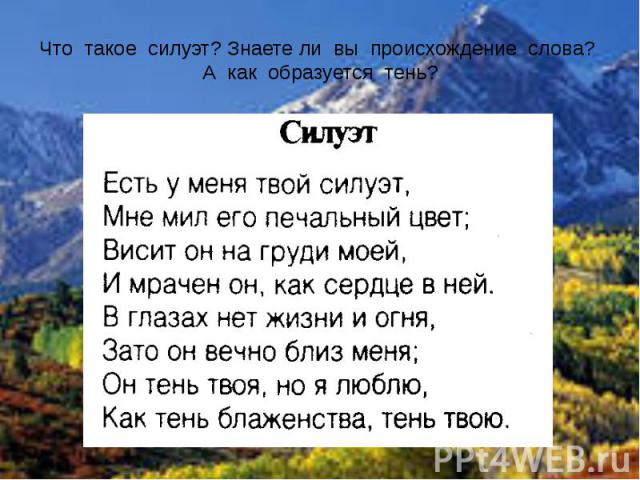 Что такое силуэт? Знаете ли вы происхождение слова? А как образуется тень?

Силуэт

Есть у меня твой силуэт,
Мне мил его печальный цвет;
Висит он на груди моей,
И мрачен он, как сердце в ней.
В глазах нет жизни и огня,
Зато он вечно близ меня;
Он тень твоя, но я люблю,
Как тень блаженства, тень твою.

PPt4WEB.ru